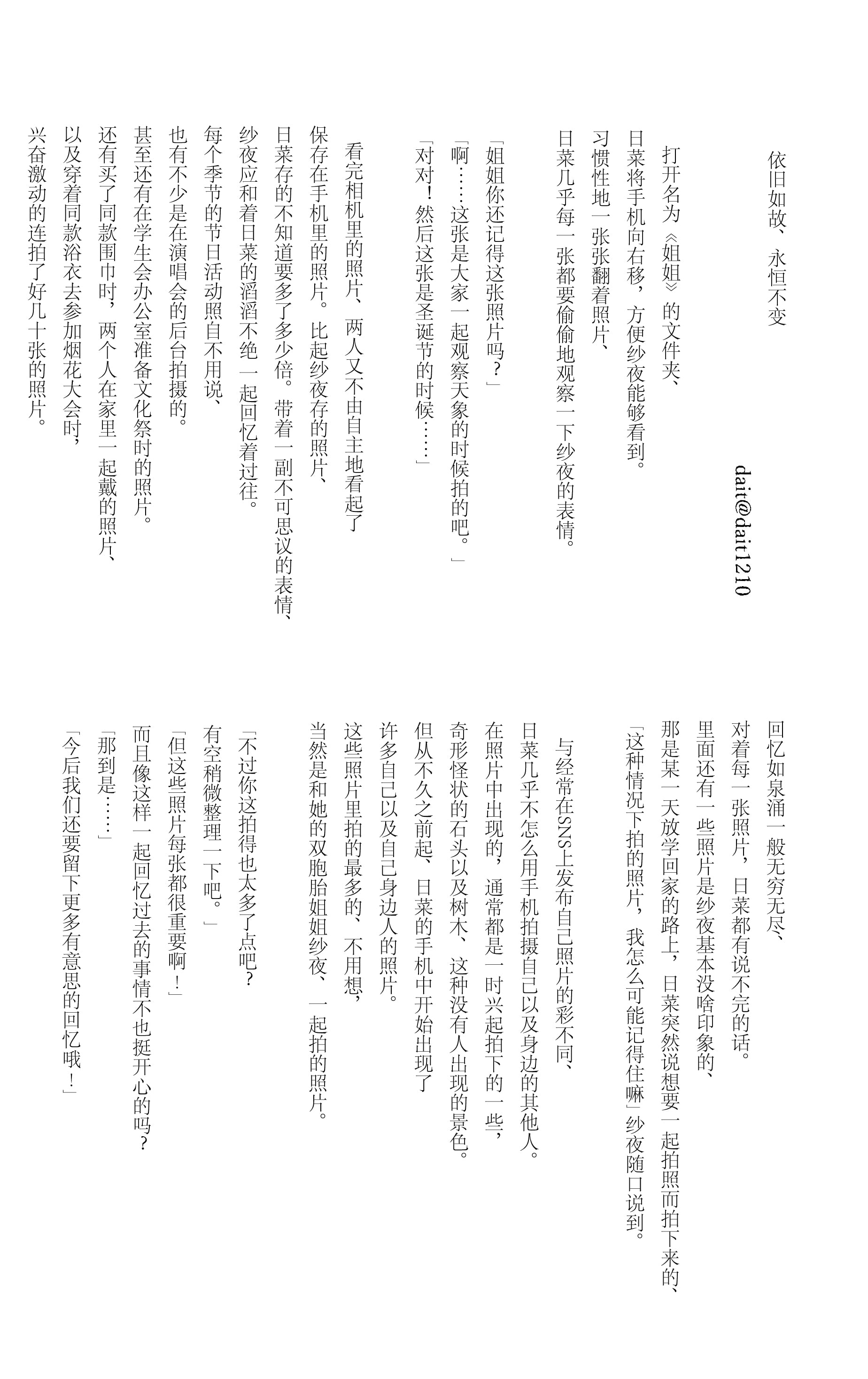 依旧如故、永恒不变

dait@dait1210

打开名为《姐姐》的文件夹、
日菜将手机向右移，方便纱夜能够看到。
习惯性地一张张翻着照片、
日菜几乎每一张都要偷偷地观察一下纱夜的表情。

「姐姐你还记得这张照片吗？」
「啊……这张是大家一起观察天象的时候拍的吧。」
「对对！然后这张是圣诞节的时候……」

看完相机里的照片、两人又不由自主地看起了
保存在手机里的照片。比起纱夜存的照片、
日菜存的不知道要多了多少倍。带着一副不可思议的表情、
纱夜应和着日菜的滔滔不绝一起回忆着过往。
每个季节的节日活动照自不用说、
也有不少是在演唱会的后台拍摄的。
甚至还有在学生会办公室准备文化祭时的照片。
还有买了同款围巾时，两个人在家里一起戴的照片、
以及穿着同款浴衣去参加烟花大会时，
兴奋激动的连拍了好几十张的照片。

回忆如泉涌一般无穷无尽、
对着每一张照片，日菜都有说不完的话。
里面还有一些照片是纱夜基本没啥印象的、
那是某一天放学回家的路上，日菜突然说想要一起拍照而拍下来的、
「这种情况下拍的照片，我怎么可能记得住嘛」纱夜随口说到。

与经常在SNS上发布自己照片的彩不同、
日菜几乎不怎么用手机拍摄自己以及身边的其他人。
在照片中出现的，通常都是一时兴起拍下的一些，
奇形怪状的石头以及树木、这种没有人出现的景色。
但从不久之前起、日菜的手机中开始出现了
许多自己以及自己身边人的照片。
这些照片里拍的最多的、不用想，
当然是和她的双胞胎姐姐纱夜、一起拍的照片。

「不过你这拍得也太多了点吧？
有空稍微整理一下吧。」
「但这些照片每张都很重要啊！」
而且像这样一起回忆过去的事情不也挺开心的吗？
「那到是……」
「今后我们还要留下更多有意思的回忆哦！」